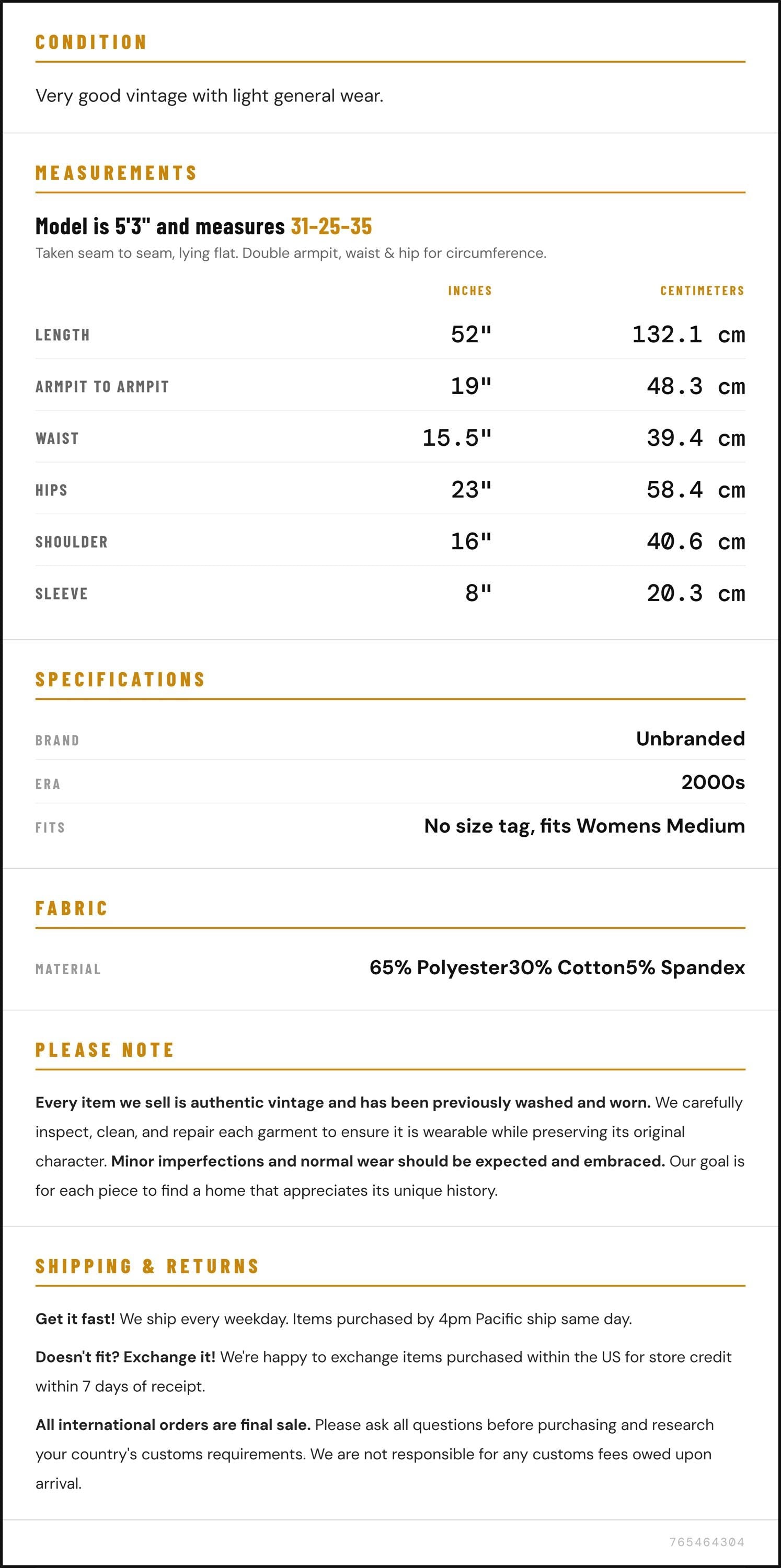 CONDITION

Very good vintage with light general wear.

MEASUREMENTS

Model is 5'3" and measures 31-25-35

Taken seam to seam, lying flat. Double armpit, waist & hip for circumference.

|  | INCHES | CENTIMETERS |
|---|---|---|
| LENGTH | 52" | 132.1 cm |
| ARMPIT TO ARMPIT | 19" | 48.3 cm |
| WAIST | 15.5" | 39.4 cm |
| HIPS | 23" | 58.4 cm |
| SHOULDER | 16" | 40.6 cm |
| SLEEVE | 8" | 20.3 cm |

SPECIFICATIONS

BRAND
Unbranded

ERA
2000s

FITS
No size tag, fits Womens Medium

FABRIC

MATERIAL
65% Polyester30% Cotton5% Spandex

PLEASE NOTE

Every item we sell is authentic vintage and has been previously washed and worn. We carefully inspect, clean, and repair each garment to ensure it is wearable while preserving its original character. Minor imperfections and normal wear should be expected and embraced. Our goal is for each piece to find a home that appreciates its unique history.

SHIPPING & RETURNS

Get it fast! We ship every weekday. Items purchased by 4pm Pacific ship same day.

Doesn't fit? Exchange it! We're happy to exchange items purchased within the US for store credit within 7 days of receipt.

All international orders are final sale. Please ask all questions before purchasing and research your country's customs requirements. We are not responsible for any customs fees owed upon arrival.

765464304